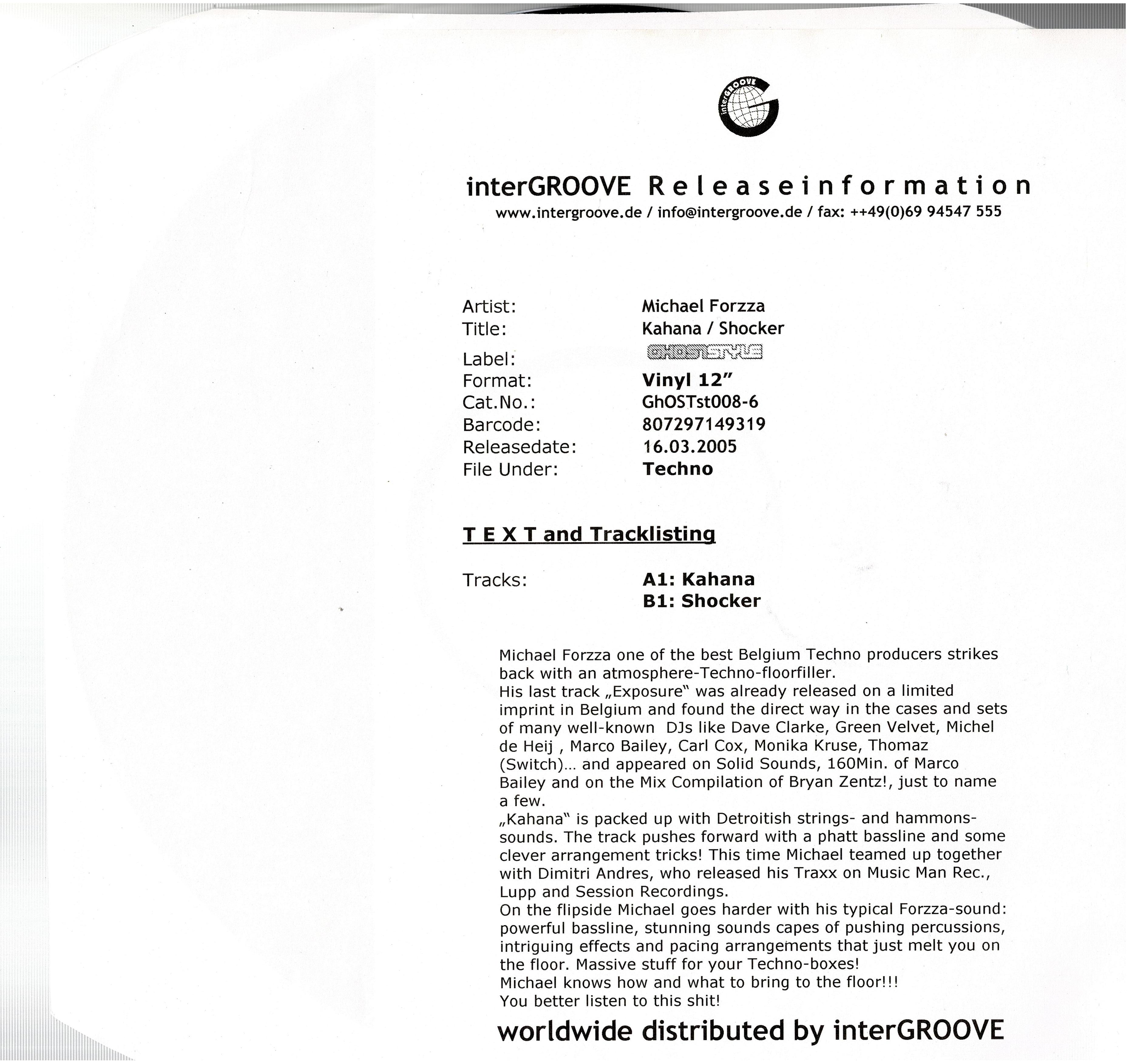 interGROOVE

interGROOVE Releaseinformation
www.intergroove.de / info@intergroove.de / fax: ++49(0)69 94547 555

Artist: Michael Forzza
Title: Kahana / Shocker
Label: GHOSTSTYLE
Format: Vinyl 12"
Cat.No.: GhOSTst008-6
Barcode: 807297149319
Releasedate: 16.03.2005
File Under: Techno

T E X T and Tracklisting

Tracks: A1: Kahana
B1: Shocker

Michael Forzza one of the best Belgium Techno producers strikes back with an atmosphere-Techno-floorfiller.
His last track „Exposure" was already released on a limited imprint in Belgium and found the direct way in the cases and sets of many well-known DJs like Dave Clarke, Green Velvet, Michel de Heij , Marco Bailey, Carl Cox, Monika Kruse, Thomaz (Switch)... and appeared on Solid Sounds, 160Min. of Marco Bailey and on the Mix Compilation of Bryan Zentz!, just to name a few.
„Kahana" is packed up with Detroitish strings- and hammons-sounds. The track pushes forward with a phatt bassline and some clever arrangement tricks! This time Michael teamed up together with Dimitri Andres, who released his Traxx on Music Man Rec., Lupp and Session Recordings.
On the flipside Michael goes harder with his typical Forzza-sound: powerful bassline, stunning sounds capes of pushing percussions, intriguing effects and pacing arrangements that just melt you on the floor. Massive stuff for your Techno-boxes!
Michael knows how and what to bring to the floor!!!
You better listen to this shit!

worldwide distributed by interGROOVE